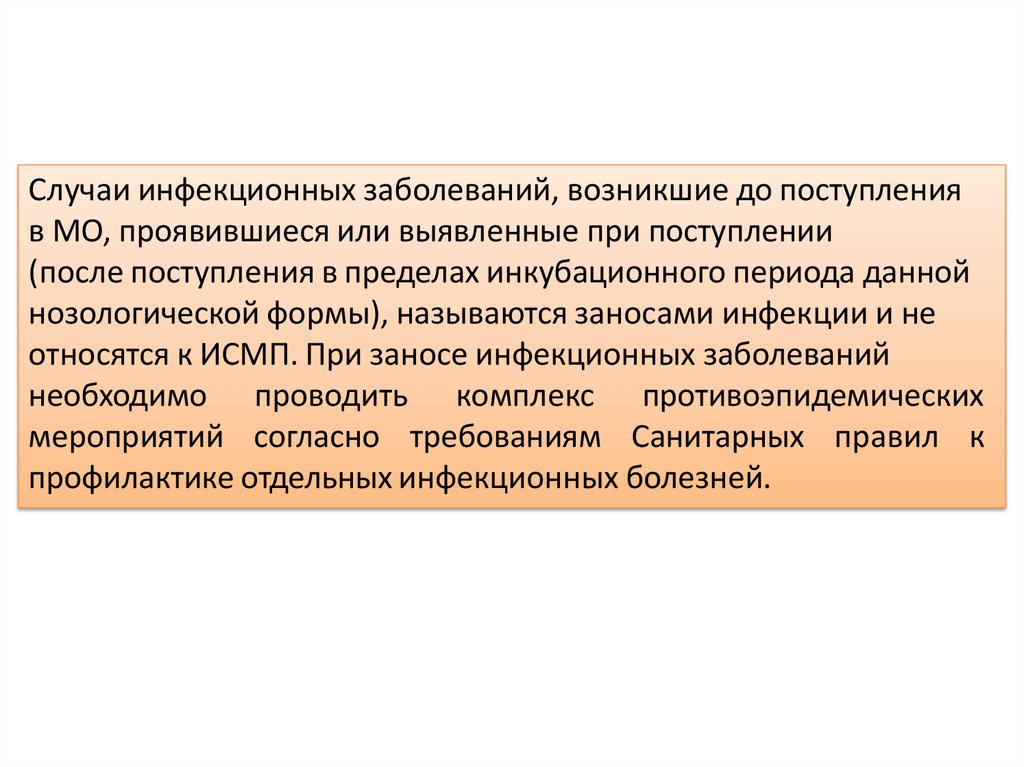 Случаи инфекционных заболеваний, возникшие до поступления в МО, проявившиеся или выявленные при поступлении (после поступления в пределах инкубационного периода данной нозологической формы), называются заносами инфекции и не относятся к ИСМП. При заносе инфекционных заболеваний необходимо проводить комплекс противоэпидемических мероприятий согласно требованиям Санитарных правил к профилактике отдельных инфекционных болезней.